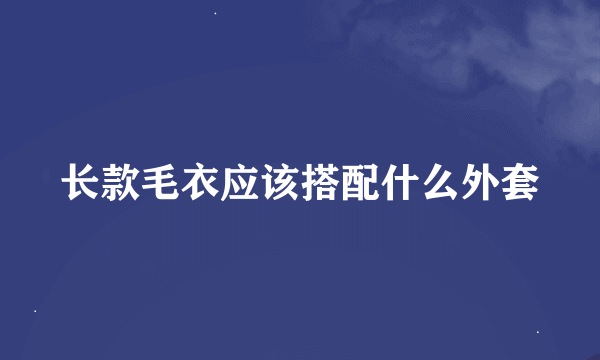 长款毛衣应该搭配什么外套